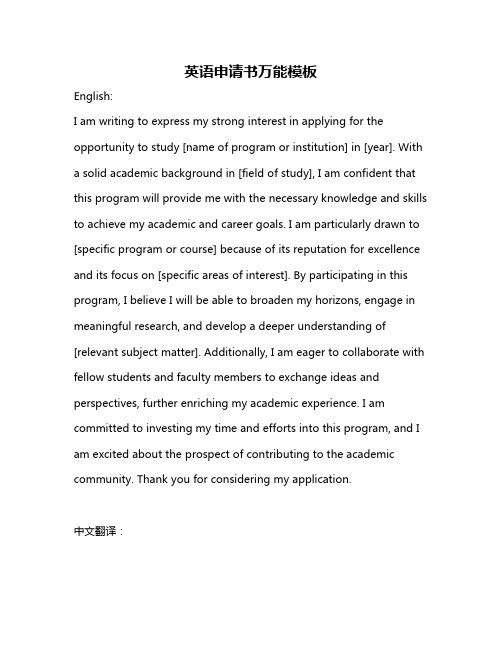 英语申请书万能模板

English:

I am writing to express my strong interest in applying for the opportunity to study [name of program or institution] in [year]. With a solid academic background in [field of study], I am confident that this program will provide me with the necessary knowledge and skills to achieve my academic and career goals. I am particularly drawn to [specific program or course] because of its reputation for excellence and its focus on [specific areas of interest]. By participating in this program, I believe I will be able to broaden my horizons, engage in meaningful research, and develop a deeper understanding of [relevant subject matter]. Additionally, I am eager to collaborate with fellow students and faculty members to exchange ideas and perspectives, further enriching my academic experience. I am committed to investing my time and efforts into this program, and I am excited about the prospect of contributing to the academic community. Thank you for considering my application.

中文翻译：